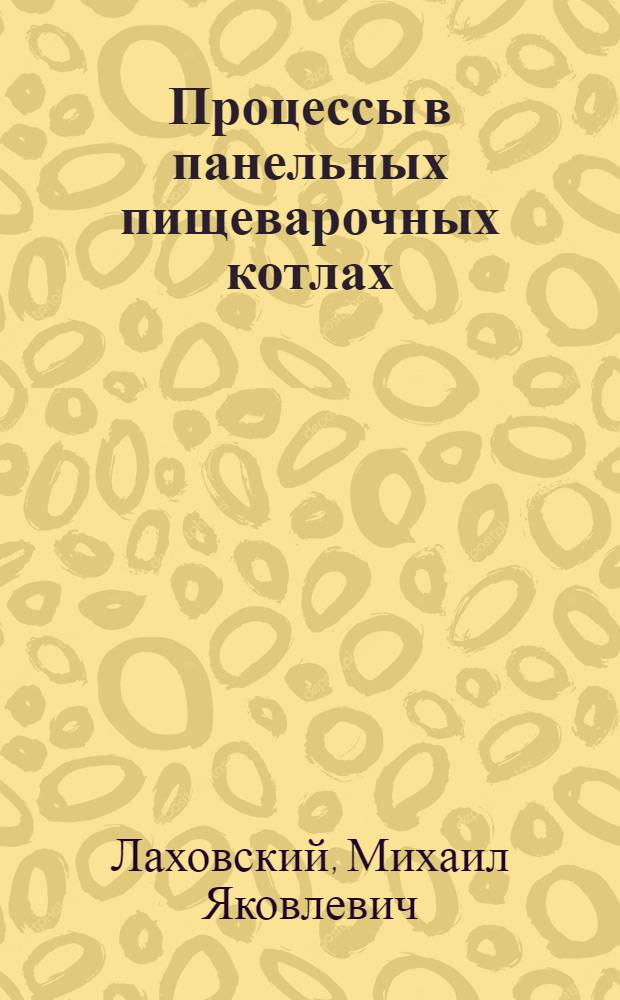 Процессы в панельных пищеварочных котлах

Лаховский, Михаил Яковлевич